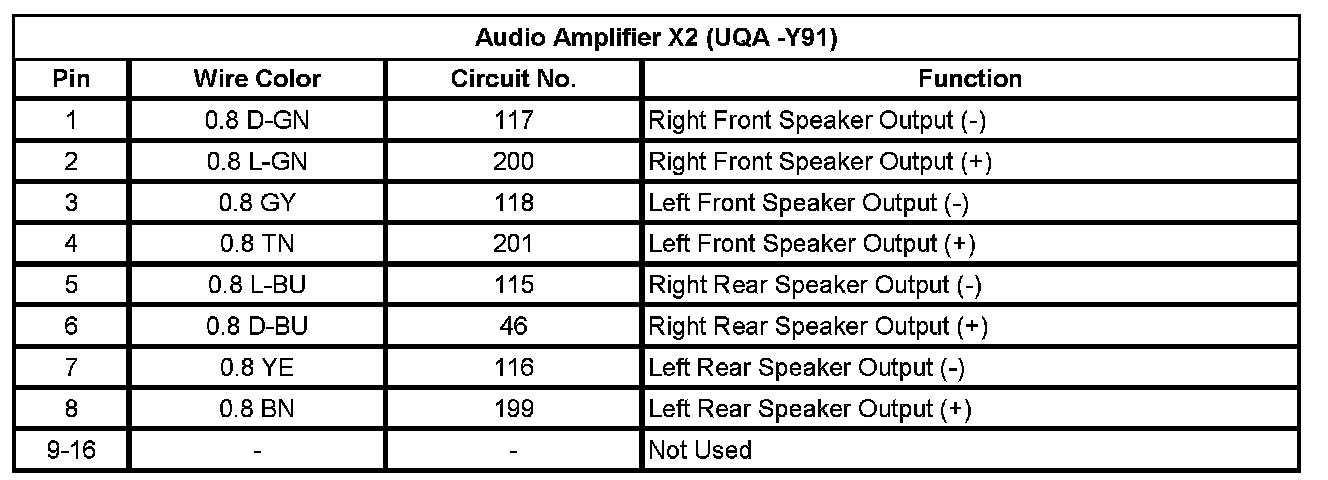 | Audio Amplifier X2 (UQA -Y91) | | | |
|---|---|---|---|
| Pin | Wire Color | Circuit No. | Function |
| 1 | 0.8 D-GN | 117 | Right Front Speaker Output (-) |
| 2 | 0.8 L-GN | 200 | Right Front Speaker Output (+) |
| 3 | 0.8 GY | 118 | Left Front Speaker Output (-) |
| 4 | 0.8 TN | 201 | Left Front Speaker Output (+) |
| 5 | 0.8 L-BU | 115 | Right Rear Speaker Output (-) |
| 6 | 0.8 D-BU | 46 | Right Rear Speaker Output (+) |
| 7 | 0.8 YE | 116 | Left Rear Speaker Output (-) |
| 8 | 0.8 BN | 199 | Left Rear Speaker Output (+) |
| 9-16 | - | - | Not Used |